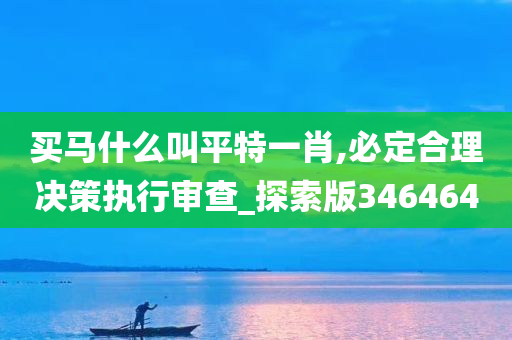 买马什么叫平特一肖,必定合理决策执行审查_探索版346464